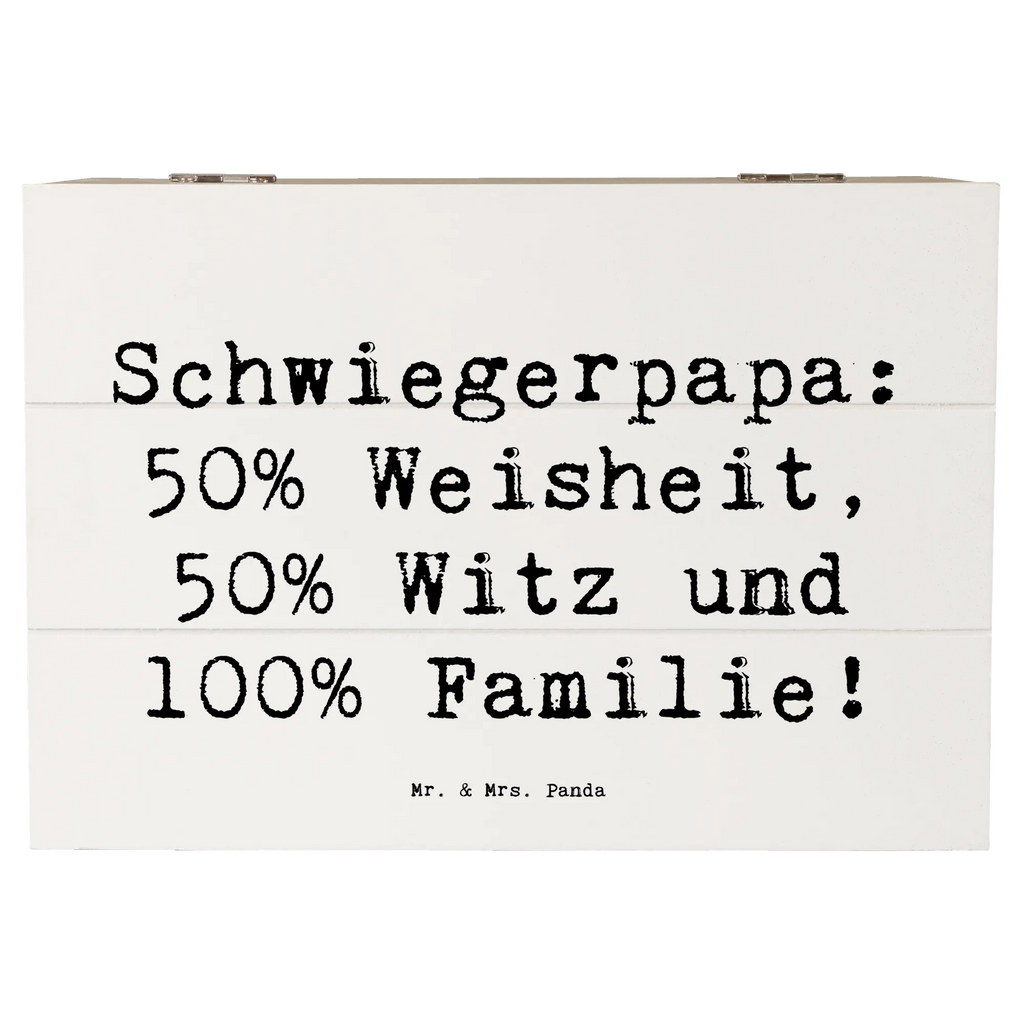 Schwiegerpapa: 50% Weisheit, 50% Witz und 100% Familie!

Mr. & Mrs. Panda